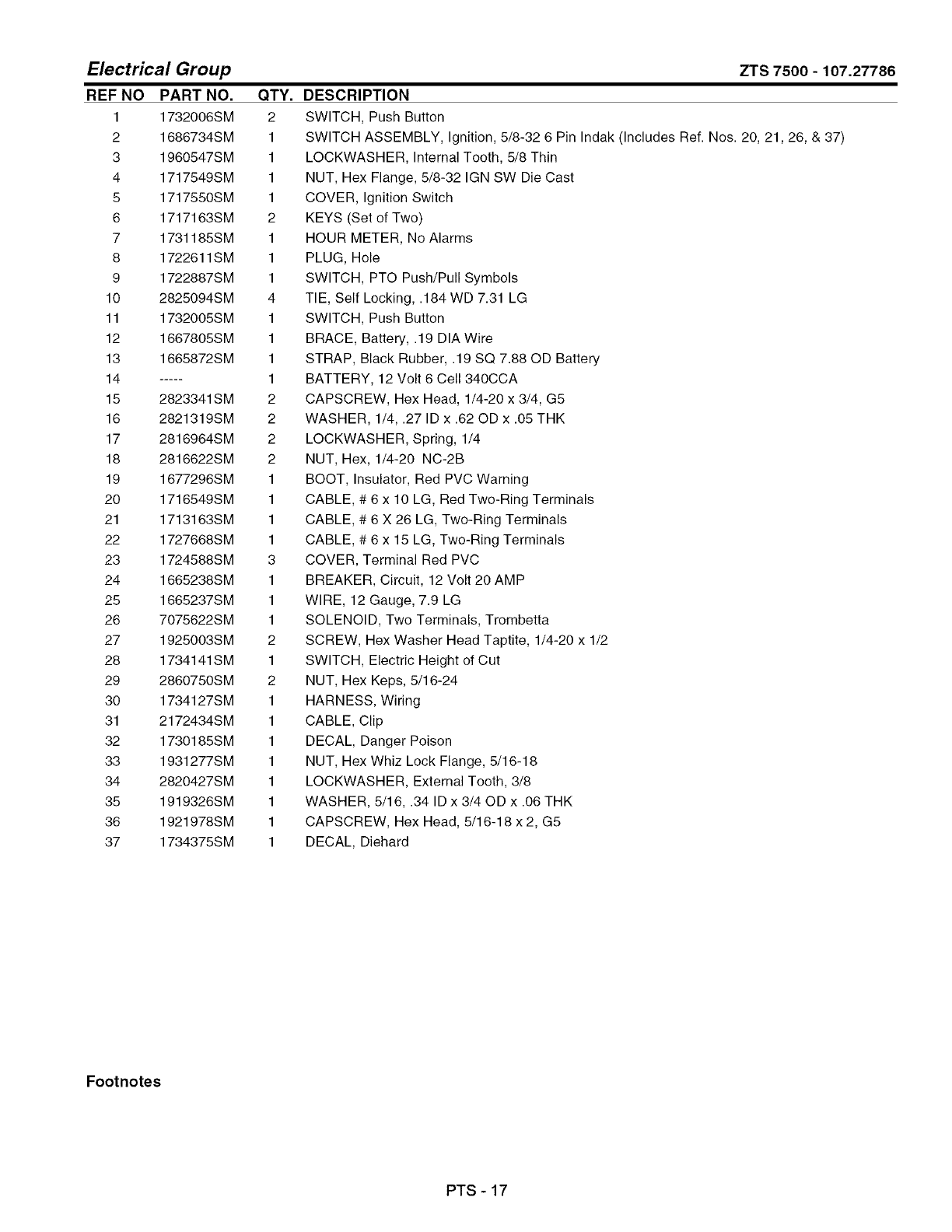 Electrical Group

ZTS 7500 - 107.27786

| REF NO | PART NO. | QTY. | DESCRIPTION |
|---|---|---|---|
| 1 | 1732006SM | 2 | SWITCH, Push Button |
| 2 | 1686734SM | 1 | SWITCH ASSEMBLY, Ignition, 5/8-32 6 Pin Indak (Includes Ref. Nos. 20, 21, 26, & 37) |
| 3 | 1960547SM | 1 | LOCKWASHER, Internal Tooth, 5/8 Thin |
| 4 | 1717549SM | 1 | NUT, Hex Flange, 5/8-32 IGN SW Die Cast |
| 5 | 1717550SM | 1 | COVER, Ignition Switch |
| 6 | 1717163SM | 2 | KEYS (Set of Two) |
| 7 | 1731185SM | 1 | HOUR METER, No Alarms |
| 8 | 1722611SM | 1 | PLUG, Hole |
| 9 | 1722887SM | 1 | SWITCH, PTO Push/Pull Symbols |
| 10 | 2825094SM | 4 | TIE, Self Locking, .184 WD 7.31 LG |
| 11 | 1732005SM | 1 | SWITCH, Push Button |
| 12 | 1667805SM | 1 | BRACE, Battery, .19 DIA Wire |
| 13 | 1665872SM | 1 | STRAP, Black Rubber, .19 SQ 7.88 OD Battery |
| 14 | ----- | 1 | BATTERY, 12 Volt 6 Cell 340CCA |
| 15 | 2823341SM | 2 | CAPSCREW, Hex Head, 1/4-20 x 3/4, G5 |
| 16 | 2821319SM | 2 | WASHER, 1/4, .27 ID x .62 OD x .05 THK |
| 17 | 2816964SM | 2 | LOCKWASHER, Spring, 1/4 |
| 18 | 2816622SM | 2 | NUT, Hex, 1/4-20 NC-2B |
| 19 | 1677296SM | 1 | BOOT, Insulator, Red PVC Warning |
| 20 | 1716549SM | 1 | CABLE, # 6 x 10 LG, Red Two-Ring Terminals |
| 21 | 1713163SM | 1 | CABLE, # 6 X 26 LG, Two-Ring Terminals |
| 22 | 1727668SM | 1 | CABLE, # 6 x 15 LG, Two-Ring Terminals |
| 23 | 1724588SM | 3 | COVER, Terminal Red PVC |
| 24 | 1665238SM | 1 | BREAKER, Circuit, 12 Volt 20 AMP |
| 25 | 1665237SM | 1 | WIRE, 12 Gauge, 7.9 LG |
| 26 | 7075622SM | 1 | SOLENOID, Two Terminals, Trombetta |
| 27 | 1925003SM | 2 | SCREW, Hex Washer Head Taptite, 1/4-20 x 1/2 |
| 28 | 1734141SM | 1 | SWITCH, Electric Height of Cut |
| 29 | 2860750SM | 2 | NUT, Hex Keps, 5/16-24 |
| 30 | 1734127SM | 1 | HARNESS, Wiring |
| 31 | 2172434SM | 1 | CABLE, Clip |
| 32 | 1730185SM | 1 | DECAL, Danger Poison |
| 33 | 1931277SM | 1 | NUT, Hex Whiz Lock Flange, 5/16-18 |
| 34 | 2820427SM | 1 | LOCKWASHER, External Tooth, 3/8 |
| 35 | 1919326SM | 1 | WASHER, 5/16, .34 ID x 3/4 OD x .06 THK |
| 36 | 1921978SM | 1 | CAPSCREW, Hex Head, 5/16-18 x 2, G5 |
| 37 | 1734375SM | 1 | DECAL, Diehard |

Footnotes

PTS - 17